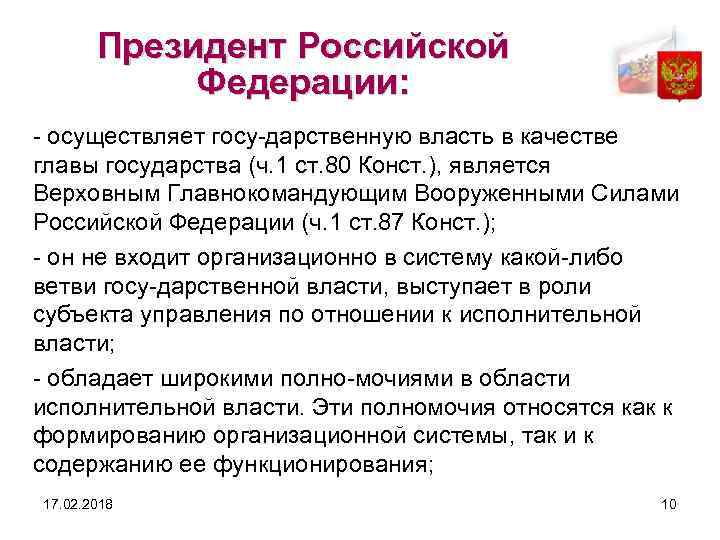 Президент Российской Федерации:

- осуществляет госу-дарственную власть в качестве главы государства (ч.1 ст.80 Конст.), является Верховным Главнокомандующим Вооруженными Силами Российской Федерации (ч.1 ст.87 Конст.);

- он не входит организационно в систему какой-либо ветви госу-дарственной власти, выступает в роли субъекта управления по отношении к исполнительной власти;

- обладает широкими полно-мочиями в области исполнительной власти. Эти полномочия относятся как к формированию организационной системы, так и к содержанию ее функционирования;

17.02.2018

10